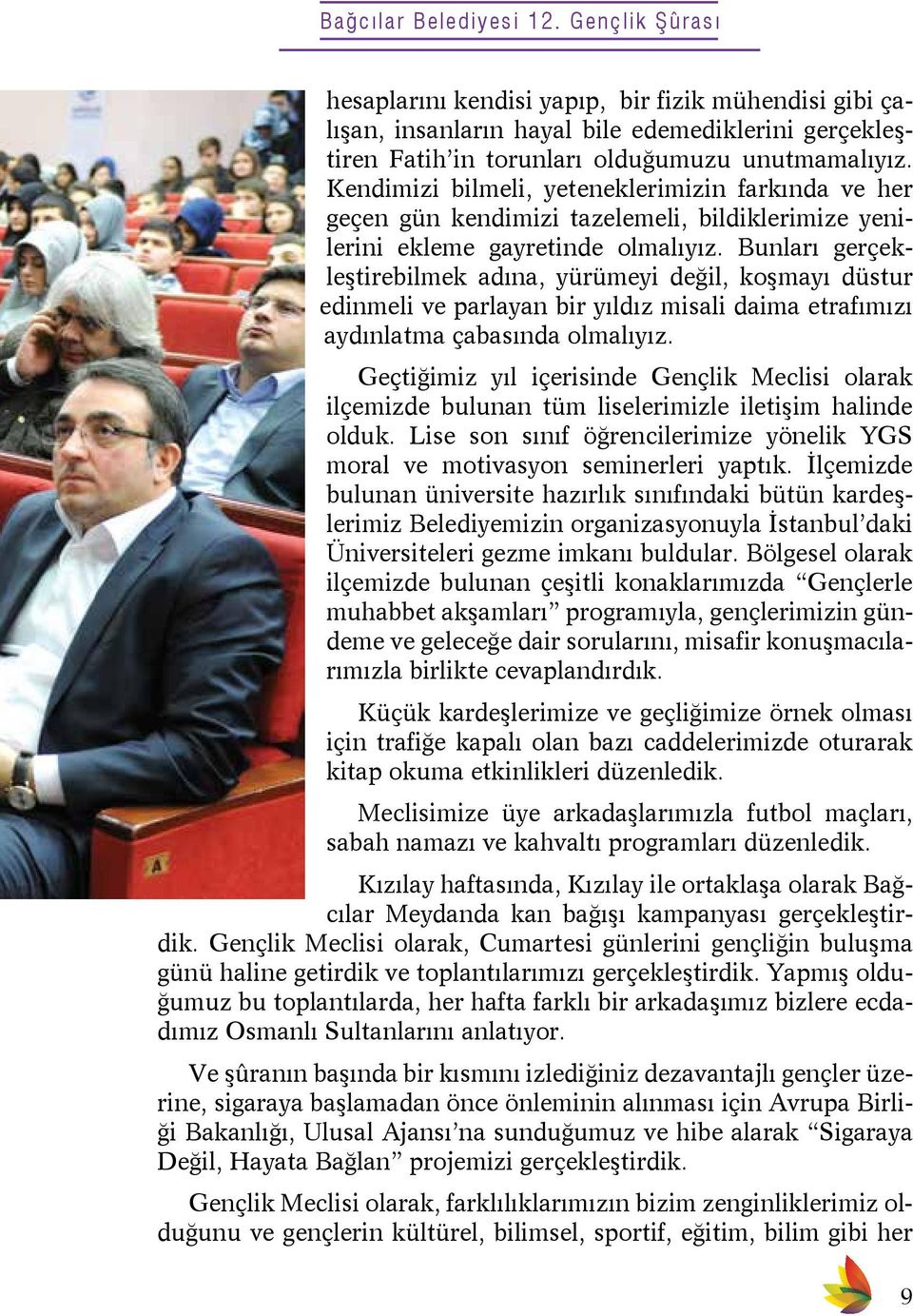 Bağcılar Belediyesi 12. Gençlik Şûrası

hesaplarını kendisi yapıp, bir fizik mühendisi gibi çalışan, insanların hayal bile edemediklerini gerçekleştiren Fatih'in torunları olduğumuzu unutmamalıyız. Kendimizi bilmeli, yeteneklerimizin farkında ve her geçen gün kendimizi tazelemeli, bildiklerimize yenilerini ekleme gayretinde olmalıyız. Bunları gerçekleştirebilmek adına, yürümeyi değil, koşmayı düstur edinmeli ve parlayan bir yıldız misali daima etrafımızı aydınlatma çabasında olmalıyız.

Geçtiğimiz yıl içerisinde Gençlik Meclisi olarak ilçemizde bulunan tüm liselerimizle iletişim halinde olduk. Lise son sınıf öğrencilerimize yönelik YGS moral ve motivasyon seminerleri yaptık. İlçemizde bulunan üniversite hazırlık sınıfındaki bütün kardeşlerimiz Belediyemizin organizasyonuyla İstanbul'daki Üniversiteleri gezme imkanı buldular. Bölgesel olarak ilçemizde bulunan çeşitli konaklarımızda "Gençlerle muhabbet akşamları" programıyla, gençlerimizin gündeme ve geleceğe dair sorularını, misafir konuşmacılarımızla birlikte cevaplandırdık.

Küçük kardeşlerimize ve geçliğimize örnek olması için trafiğe kapalı olan bazı caddelerimizde oturarak kitap okuma etkinlikleri düzenledik.

Meclisimize üye arkadaşlarımızla futbol maçları, sabah namazı ve kahvaltı programları düzenledik.

Kızılay haftasında, Kızılay ile ortaklaşa olarak Bağcılar Meydanda kan bağışı kampanyası gerçekleştirdik. Gençlik Meclisi olarak, Cumartesi günlerini gençliğin buluşma günü haline getirdik ve toplantılarımızı gerçekleştirdik. Yapmış olduğumuz bu toplantılarda, her hafta farklı bir arkadaşımız bizlere ecdadımız Osmanlı Sultanlarını anlatıyor.

Ve şûranın başında bir kısmını izlediğiniz dezavantajlı gençler üzerine, sigaraya başlamadan önce önleminin alınması için Avrupa Birliği Bakanlığı, Ulusal Ajansı'na sunduğumuz ve hibe alarak "Sigaraya Değil, Hayata Bağlan" projemizi gerçekleştirdik.

Gençlik Meclisi olarak, farklılıklarımızın bizim zenginliklerimiz olduğunu ve gençlerin kültürel, bilimsel, sportif, eğitim, bilim gibi her

9